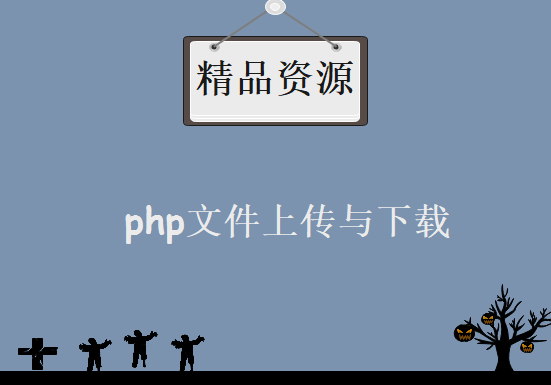 精品资源

php文件上传与下载